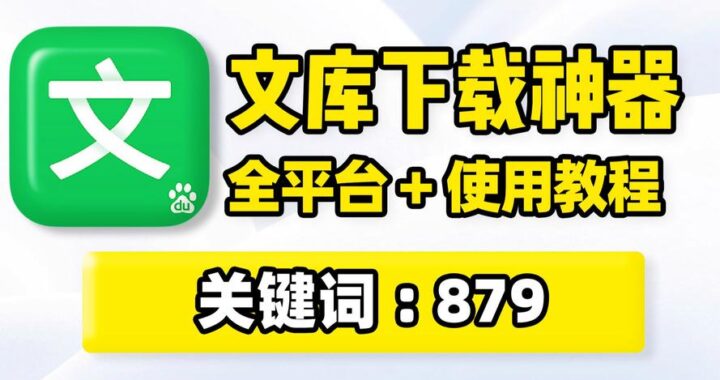 文

du

文库下载神器
全平台 + 使用教程

关键词：879